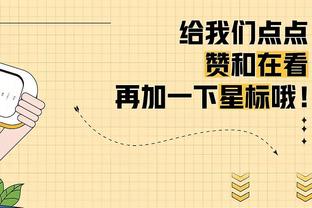 给我们点点
赞和在看
再加一下星标哦！